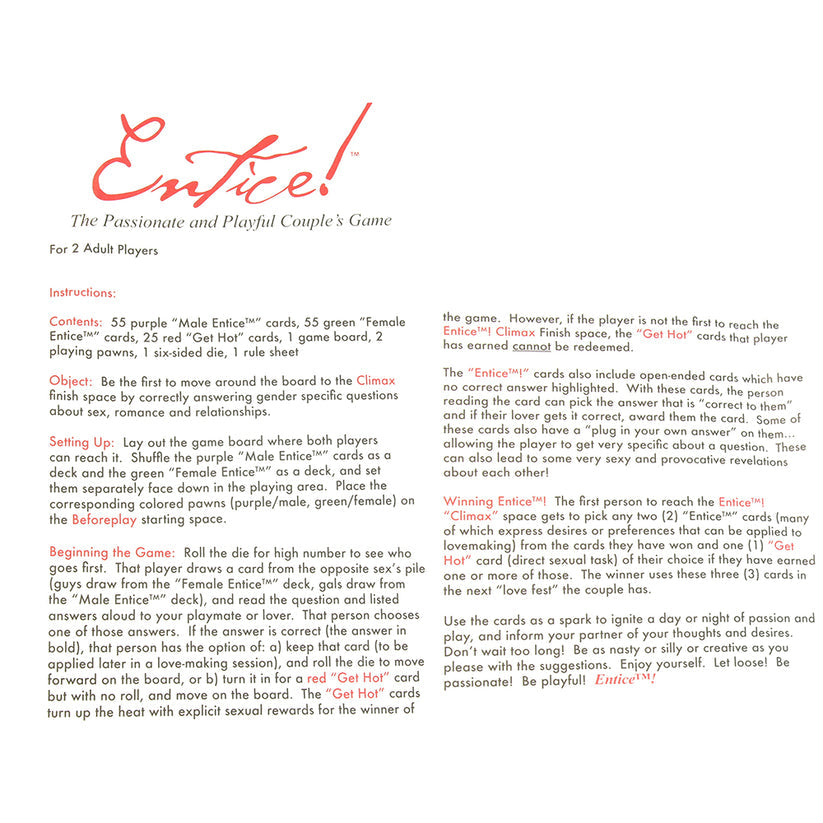 Entice!™

The Passionate and Playful Couple's Game

For 2 Adult Players

Instructions:

Contents: 55 purple "Male Entice™" cards, 55 green "Female Entice™" cards, 25 red "Get Hot" cards, 1 game board, 2 playing pawns, 1 six-sided die, 1 rule sheet

Object: Be the first to move around the board to the Climax finish space by correctly answering gender specific questions about sex, romance and relationships.

Setting Up: Lay out the game board where both players can reach it. Shuffle the purple "Male Entice™" cards as a deck and the green "Female Entice™" as a deck, and set them separately face down in the playing area. Place the corresponding colored pawns (purple/male, green/female) on the Beforeplay starting space.

Beginning the Game: Roll the die for high number to see who goes first. That player draws a card from the opposite sex's pile (guys draw from the "Female Entice™" deck, gals draw from the "Male Entice™" deck), and read the question and listed answers aloud to your playmate or lover. That person chooses one of those answers. If the answer is correct (the answer in bold), that person has the option of: a) keep that card (to be applied later in a love-making session), and roll the die to move forward on the board, or b) turn it in for a red "Get Hot" card but with no roll, and move on the board. The "Get Hot" cards turn up the heat with explicit sexual rewards for the winner of the game. However, if the player is not the first to reach the Entice™! Climax Finish space, the "Get Hot" cards that player has earned cannot be redeemed.

The "Entice™!" cards also include open-ended cards which have no correct answer highlighted. With these cards, the person reading the card can pick the answer that is "correct to them" and if their lover gets it correct, award them the card. Some of these cards also have a "plug in your own answer" on them... allowing the player to get very specific about a question. These can also lead to some very sexy and provocative revelations about each other!

Winning Entice™! The first person to reach the Entice™! "Climax" space gets to pick any two (2) "Entice™" cards (many of which express desires or preferences that can be applied to lovemaking) from the cards they have won and one (1) "Get Hot" card (direct sexual task) of their choice if they have earned one or more of those. The winner uses these three (3) cards in the next "love fest" the couple has.

Use the cards as a spark to ignite a day or night of passion and play, and inform your partner of your thoughts and desires. Don't wait too long! Be as nasty or silly or creative as you please with the suggestions. Enjoy yourself. Let loose! Be passionate! Be playful! Entice™!